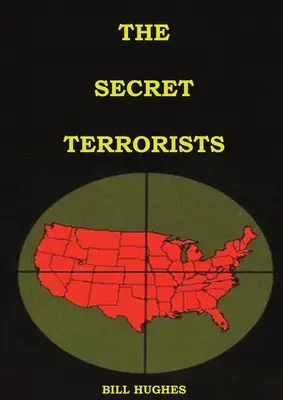 THE

SECRET

TERRORISTS

BILL HUGHES